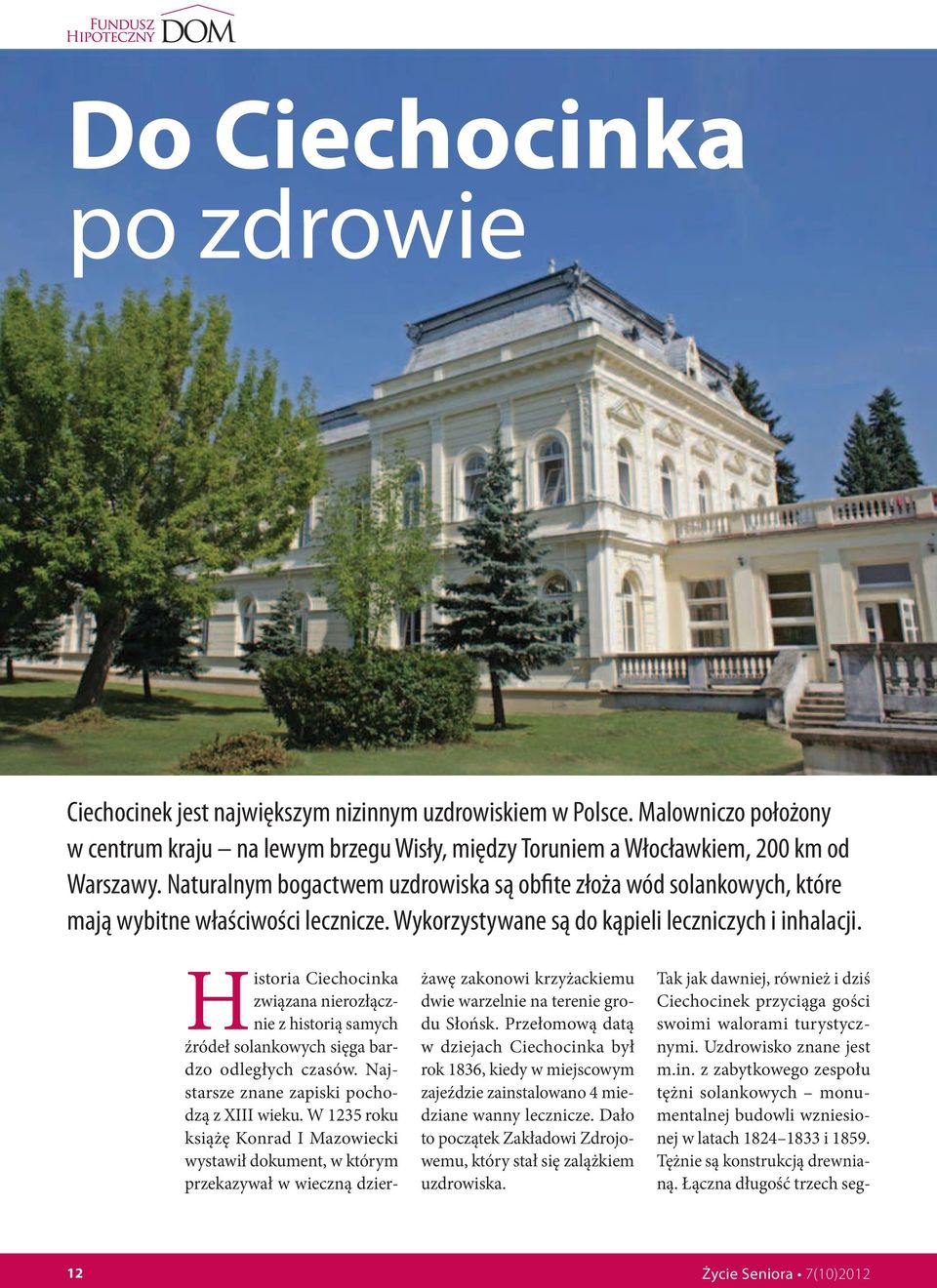 Fundusz Hipoteczny DOM

Do Ciechocinka po zdrowie

Ciechocinek jest największym nizinnym uzdrowiskiem w Polsce. Malowniczo położony w centrum kraju – na lewym brzegu Wisły, między Toruniem a Włocławkiem, 200 km od Warszawy. Naturalnym bogactwem uzdrowiska są obfite złoża wód solankowych, które mają wybitne właściwości lecznicze. Wykorzystywane są do kąpieli leczniczych i inhalacji.

Historia Ciechocinka związana nierozłącznie z historią samych źródeł solankowych sięga bardzo odległych czasów. Najstarsze znane zapiski pochodzą z XIII wieku. W 1235 roku książę Konrad I Mazowiecki wystawił dokument, w którym przekazywał w wieczną dzierżawę zakonowi krzyżackiemu dwie warzelnie na terenie grodu Słońsk. Przełomową datą w dziejach Ciechocinka był rok 1836, kiedy w miejscowym zajeździe zainstalowano 4 miedziane wanny lecznicze. Dało to początek Zakładowi Zdrojowemu, który stał się zalążkiem uzdrowiska.

Tak jak dawniej, również i dziś Ciechocinek przyciąga gości swoimi walorami turystycznymi. Uzdrowisko znane jest m.in. z zabytkowego zespołu tężni solankowych – monumentalnej budowli wzniesionej w latach 1824–1833 i 1859. Tężnie są konstrukcją drewnianą. Łączna długość trzech seg-

12

Życie Seniora • 7(10)2012